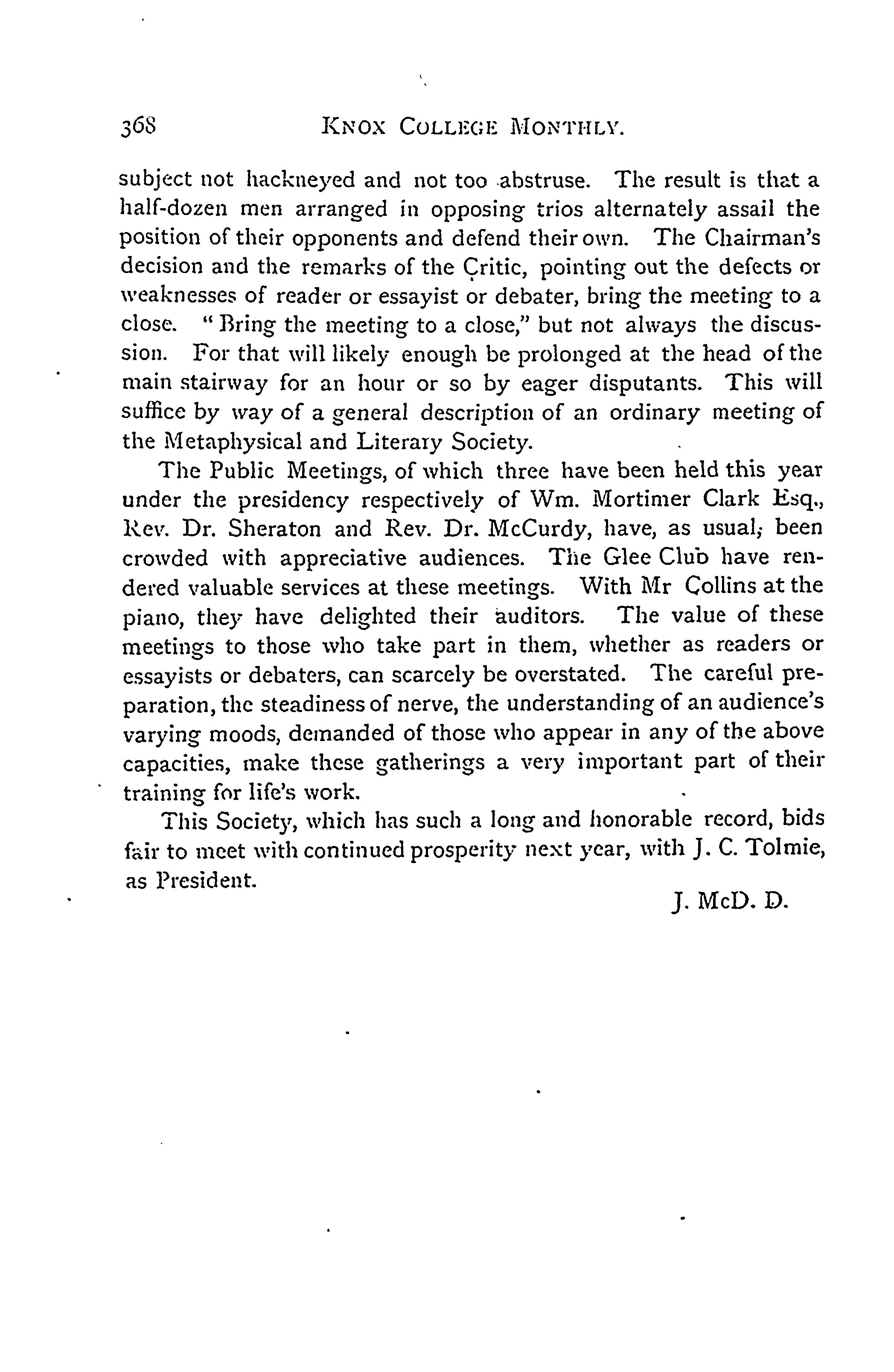 368 KNOX COLLEGE MONTHLY.

subject not hackneyed and not too abstruse. The result is that a half-dozen men arranged in opposing trios alternately assail the position of their opponents and defend their own. The Chairman's decision and the remarks of the Critic, pointing out the defects or weaknesses of reader or essayist or debater, bring the meeting to a close. "Bring the meeting to a close," but not always the discussion. For that will likely enough be prolonged at the head of the main stairway for an hour or so by eager disputants. This will suffice by way of a general description of an ordinary meeting of the Metaphysical and Literary Society.

The Public Meetings, of which three have been held this year under the presidency respectively of Wm. Mortimer Clark Esq., Rev. Dr. Sheraton and Rev. Dr. McCurdy, have, as usual, been crowded with appreciative audiences. The Glee Club have rendered valuable services at these meetings. With Mr Collins at the piano, they have delighted their auditors. The value of these meetings to those who take part in them, whether as readers or essayists or debaters, can scarcely be overstated. The careful preparation, the steadiness of nerve, the understanding of an audience's varying moods, demanded of those who appear in any of the above capacities, make these gatherings a very important part of their training for life's work.

This Society, which has such a long and honorable record, bids fair to meet with continued prosperity next year, with J. C. Tolmie, as President.

J. McD. D.